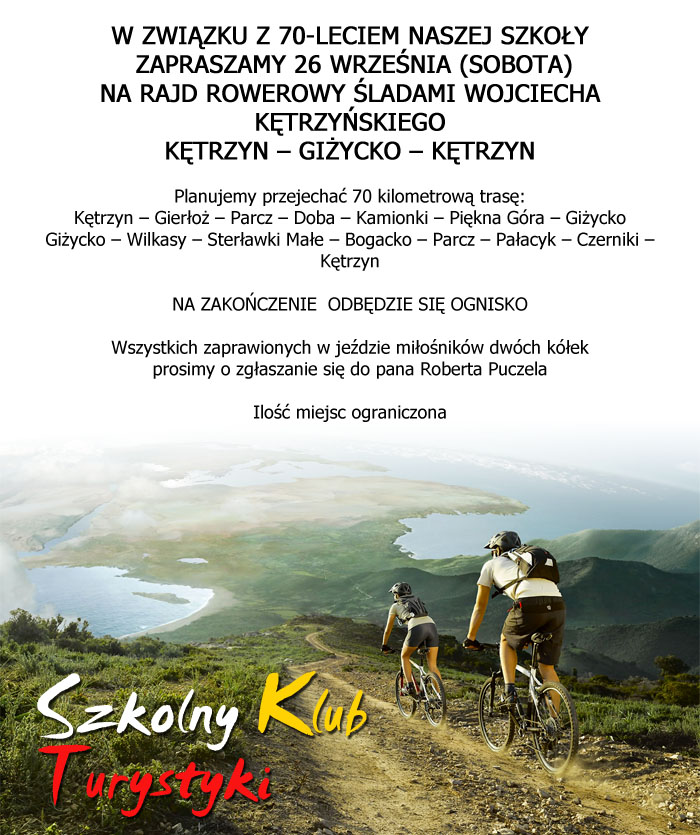 W ZWIĄZKU Z 70-LECIEM NASZEJ SZKOŁY ZAPRASZAMY 26 WRZEŚNIA (SOBOTA) NA RAJD ROWEROWY ŚLADAMI WOJCIECHA KĘTRZYŃSKIEGO
KĘTRZYN – GIŻYCKO – KĘTRZYN

Planujemy przejechać 70 kilometrową trasę:
Kętrzyn – Gierłoż – Parcz – Doba – Kamionki – Piękna Góra – Giżycko
Giżycko – Wilkasy – Sterławki Małe – Bogacko – Parcz – Pałacyk – Czerniki – Kętrzyn

NA ZAKOŃCZENIE ODBĘDZIE SIĘ OGNISKO

Wszystkich zaprawionych w jeździe miłośników dwóch kółek prosimy o zgłaszanie się do pana Roberta Puczela

Ilość miejsc ograniczona

Szkolny Klub
Turystyki